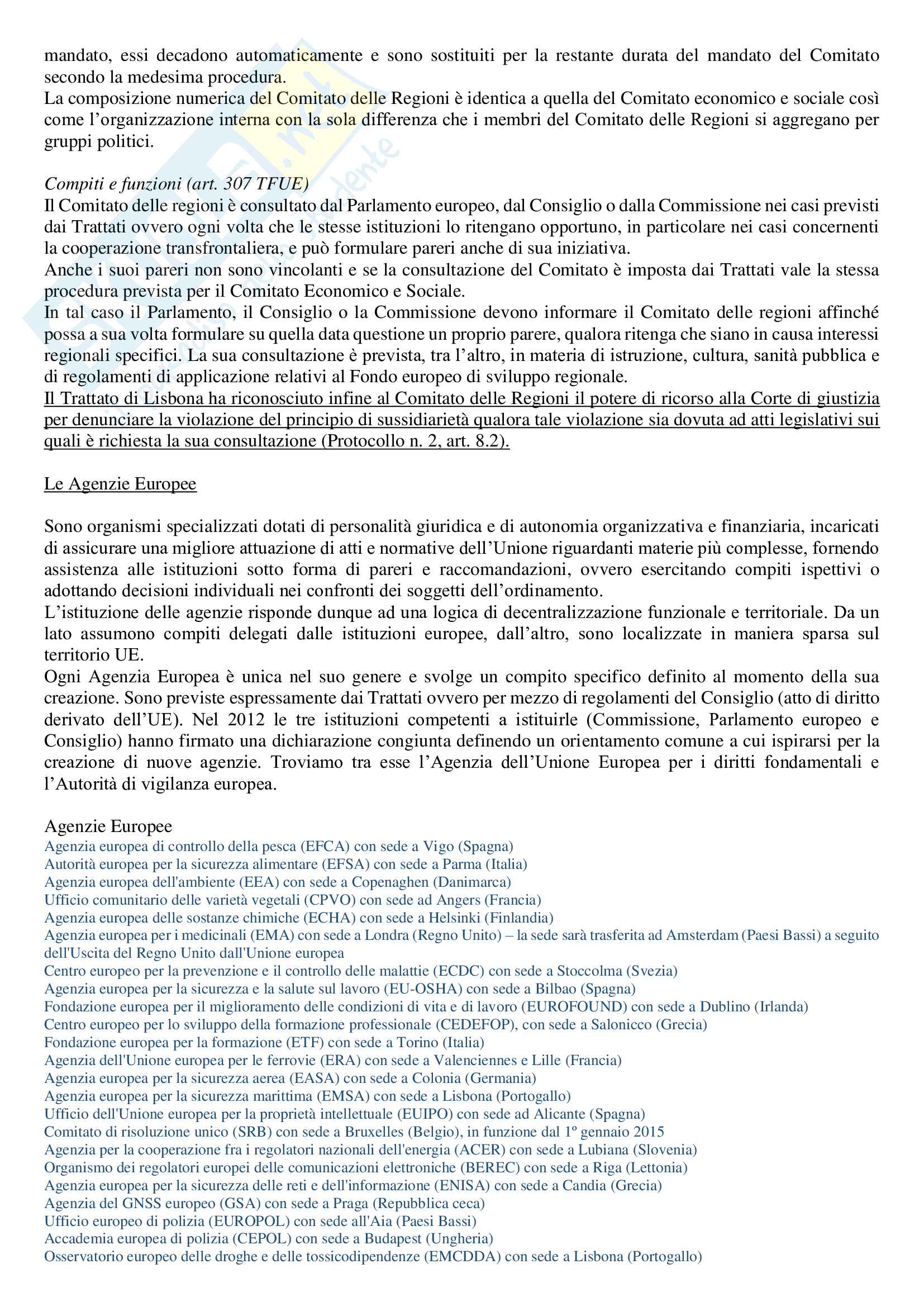 mandato, essi decadono automaticamente e sono sostituiti per la restante durata del mandato del Comitato secondo la medesima procedura.
La composizione numerica del Comitato delle Regioni è identica a quella del Comitato economico e sociale così come l'organizzazione interna con la sola differenza che i membri del Comitato delle Regioni si aggregano per gruppi politici.

Compiti e funzioni (art. 307 TFUE)
Il Comitato delle regioni è consultato dal Parlamento europeo, dal Consiglio o dalla Commissione nei casi previsti dai Trattati ovvero ogni volta che le stesse istituzioni lo ritengano opportuno, in particolare nei casi concernenti la cooperazione transfrontaliera, e può formulare pareri anche di sua iniziativa.
Anche i suoi pareri non sono vincolanti e se la consultazione del Comitato è imposta dai Trattati vale la stessa procedura prevista per il Comitato Economico e Sociale.
In tal caso il Parlamento, il Consiglio o la Commissione devono informare il Comitato delle regioni affinché possa a sua volta formulare su quella data questione un proprio parere, qualora ritenga che siano in causa interessi regionali specifici. La sua consultazione è prevista, tra l'altro, in materia di istruzione, cultura, sanità pubblica e di regolamenti di applicazione relativi al Fondo europeo di sviluppo regionale.
Il Trattato di Lisbona ha riconosciuto infine al Comitato delle Regioni il potere di ricorso alla Corte di giustizia per denunciare la violazione del principio di sussidiarietà qualora tale violazione sia dovuta ad atti legislativi sui quali è richiesta la sua consultazione (Protocollo n. 2, art. 8.2).

Le Agenzie Europee

Sono organismi specializzati dotati di personalità giuridica e di autonomia organizzativa e finanziaria, incaricati di assicurare una migliore attuazione di atti e normative dell'Unione riguardanti materie più complesse, fornendo assistenza alle istituzioni sotto forma di pareri e raccomandazioni, ovvero esercitando compiti ispettivi o adottando decisioni individuali nei confronti dei soggetti dell'ordinamento.
L'istituzione delle agenzie risponde dunque ad una logica di decentralizzazione funzionale e territoriale. Da un lato assumono compiti delegati dalle istituzioni europee, dall'altro, sono localizzate in maniera sparsa sul territorio UE.
Ogni Agenzia Europea è unica nel suo genere e svolge un compito specifico definito al momento della sua creazione. Sono previste espressamente dai Trattati ovvero per mezzo di regolamenti del Consiglio (atto di diritto derivato dell'UE). Nel 2012 le tre istituzioni competenti a istituirle (Commissione, Parlamento europeo e Consiglio) hanno firmato una dichiarazione congiunta definendo un orientamento comune a cui ispirarsi per la creazione di nuove agenzie. Troviamo tra esse l'Agenzia dell'Unione Europea per i diritti fondamentali e l'Autorità di vigilanza europea.

Agenzie Europee
Agenzia europea di controllo della pesca (EFCA) con sede a Vigo (Spagna)
Autorità europea per la sicurezza alimentare (EFSA) con sede a Parma (Italia)
Agenzia europea dell'ambiente (EEA) con sede a Copenaghen (Danimarca)
Ufficio comunitario delle varietà vegetali (CPVO) con sede ad Angers (Francia)
Agenzia europea delle sostanze chimiche (ECHA) con sede a Helsinki (Finlandia)
Agenzia europea per i medicinali (EMA) con sede a Londra (Regno Unito) – la sede sarà trasferita ad Amsterdam (Paesi Bassi) a seguito dell'Uscita del Regno Unito dall'Unione europea
Centro europeo per la prevenzione e il controllo delle malattie (ECDC) con sede a Stoccolma (Svezia)
Agenzia europea per la sicurezza e la salute sul lavoro (EU-OSHA) con sede a Bilbao (Spagna)
Fondazione europea per il miglioramento delle condizioni di vita e di lavoro (EUROFOUND) con sede a Dublino (Irlanda)
Centro europeo per lo sviluppo della formazione professionale (CEDEFOP), con sede a Salonicco (Grecia)
Fondazione europea per la formazione (ETF) con sede a Torino (Italia)
Agenzia dell'Unione europea per le ferrovie (ERA) con sede a Valenciennes e Lille (Francia)
Agenzia europea per la sicurezza aerea (EASA) con sede a Colonia (Germania)
Agenzia europea per la sicurezza marittima (EMSA) con sede a Lisbona (Portogallo)
Ufficio dell'Unione europea per la proprietà intellettuale (EUIPO) con sede ad Alicante (Spagna)
Comitato di risoluzione unico (SRB) con sede a Bruxelles (Belgio), in funzione dal 1º gennaio 2015
Agenzia per la cooperazione fra i regolatori nazionali dell'energia (ACER) con sede a Lubiana (Slovenia)
Organismo dei regolatori europei delle comunicazioni elettroniche (BEREC) con sede a Riga (Lettonia)
Agenzia europea per la sicurezza delle reti e dell'informazione (ENISA) con sede a Candia (Grecia)
Agenzia del GNSS europeo (GSA) con sede a Praga (Repubblica ceca)
Ufficio europeo di polizia (EUROPOL) con sede all'Aia (Paesi Bassi)
Accademia europea di polizia (CEPOL) con sede a Budapest (Ungheria)
Osservatorio europeo delle droghe e delle tossicodipendenze (EMCDDA) con sede a Lisbona (Portogallo)